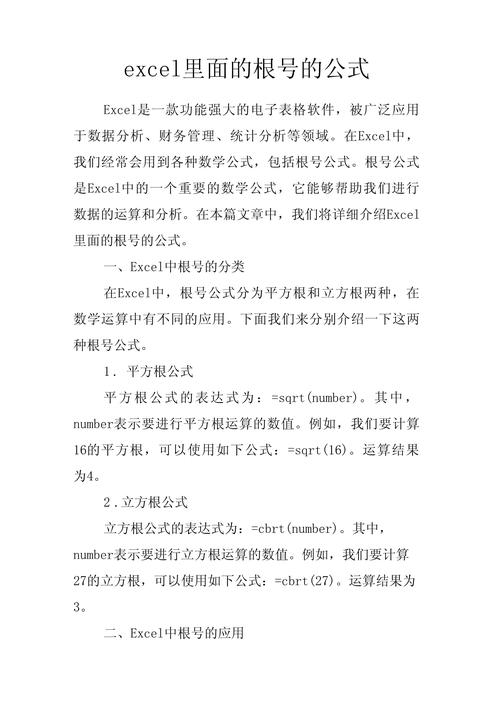 excel里面的根号的公式

Excel是一款功能强大的电子表格软件，被广泛应用于数据分析、财务管理、统计分析等领域。在Excel中，我们经常会用到各种数学公式，包括根号公式。根号公式是Excel中的一个重要的数学公式，它能够帮助我们进行数据的运算和分析。在本篇文章中，我们将详细介绍Excel里面的根号的公式。

一、Excel中根号的分类

在Excel中，根号公式分为平方根和立方根两种，在数学运算中有不同的应用。下面我们来分别介绍一下这两种根号公式。

1. 平方根公式

平方根公式的表达式为：=sqrt(number)。其中，number表示要进行平方根运算的数值。例如，我们要计算16的平方根，可以使用如下公式：=sqrt(16)。运算结果为4。

2.立方根公式

立方根公式的表达式为：=cbrt(number)。其中，number表示要进行立方根运算的数值。例如，我们要计算27的立方根，可以使用如下公式：=cbrt(27)。运算结果为3。

二、Excel中根号的应用